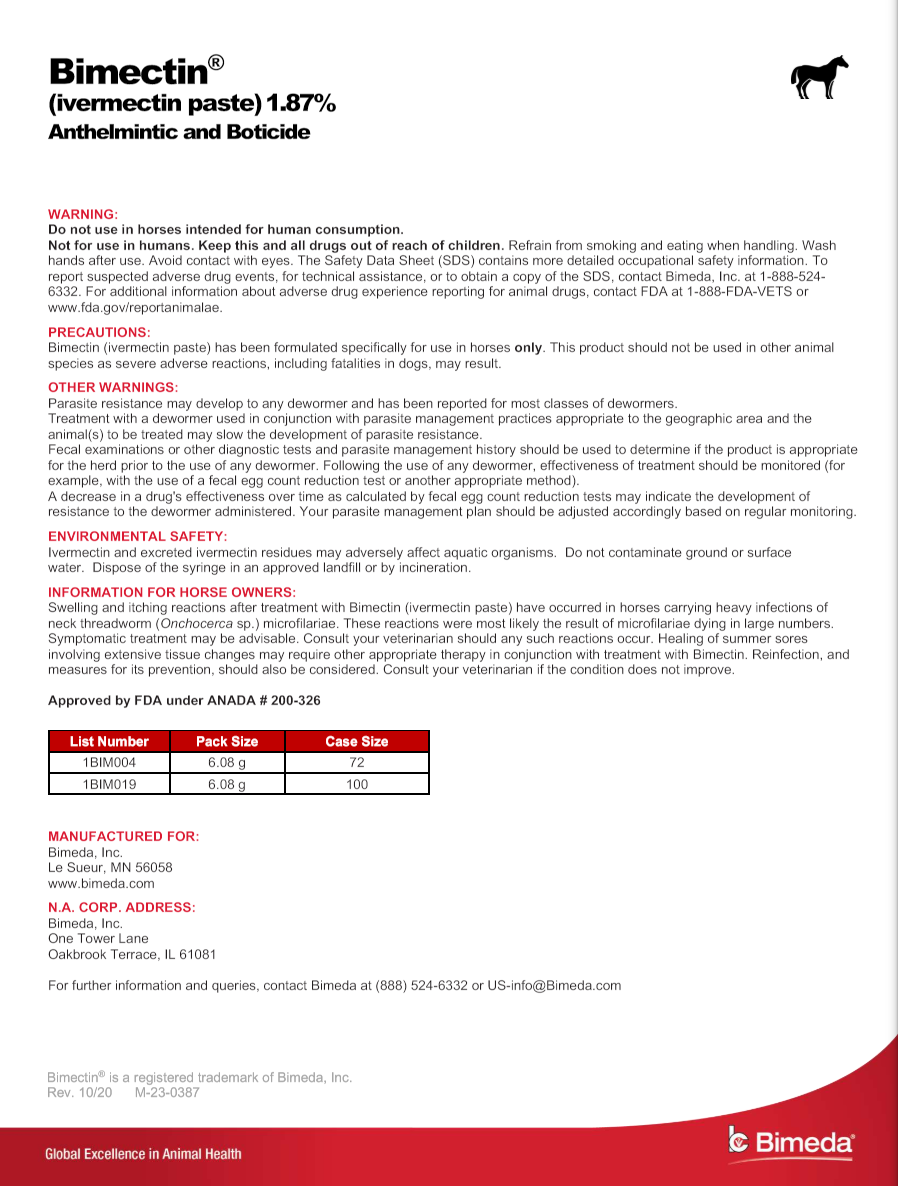 Bimectin®
(ivermectin paste) 1.87%
Anthelmintic and Boticide

WARNING:
Do not use in horses intended for human consumption.
Not for use in humans. Keep this and all drugs out of reach of children. Refrain from smoking and eating when handling. Wash hands after use. Avoid contact with eyes. The Safety Data Sheet (SDS) contains more detailed occupational safety information. To report suspected adverse drug events, for technical assistance, or to obtain a copy of the SDS, contact Bimeda, Inc. at 1-888-524-6332. For additional information about adverse drug experience reporting for animal drugs, contact FDA at 1-888-FDA-VETS or www.fda.gov/reportanimalae.

PRECAUTIONS:
Bimectin (ivermectin paste) has been formulated specifically for use in horses only. This product should not be used in other animal species as severe adverse reactions, including fatalities in dogs, may result.

OTHER WARNINGS:
Parasite resistance may develop to any dewormer and has been reported for most classes of dewormers.
Treatment with a dewormer used in conjunction with parasite management practices appropriate to the geographic area and the animal(s) to be treated may slow the development of parasite resistance.
Fecal examinations or other diagnostic tests and parasite management history should be used to determine if the product is appropriate for the herd prior to the use of any dewormer. Following the use of any dewormer, effectiveness of treatment should be monitored (for example, with the use of a fecal egg count reduction test or another appropriate method).
A decrease in a drug's effectiveness over time as calculated by fecal egg count reduction tests may indicate the development of resistance to the dewormer administered. Your parasite management plan should be adjusted accordingly based on regular monitoring.

ENVIRONMENTAL SAFETY:
Ivermectin and excreted ivermectin residues may adversely affect aquatic organisms. Do not contaminate ground or surface water. Dispose of the syringe in an approved landfill or by incineration.

INFORMATION FOR HORSE OWNERS:
Swelling and itching reactions after treatment with Bimectin (ivermectin paste) have occurred in horses carrying heavy infections of neck threadworm (Onchocerca sp.) microfilariae. These reactions were most likely the result of microfilariae dying in large numbers. Symptomatic treatment may be advisable. Consult your veterinarian should any such reactions occur. Healing of summer sores involving extensive tissue changes may require other appropriate therapy in conjunction with treatment with Bimectin. Reinfection, and measures for its prevention, should also be considered. Consult your veterinarian if the condition does not improve.

Approved by FDA under ANADA # 200-326

| List Number | Pack Size | Case Size |
|---|---|---|
| 1BIM004 | 6.08 g | 72 |
| 1BIM019 | 6.08 g | 100 |

MANUFACTURED FOR:
Bimeda, Inc.
Le Sueur, MN 56058
www.bimeda.com

N.A. CORP. ADDRESS:
Bimeda, Inc.
One Tower Lane
Oakbrook Terrace, IL 61081

For further information and queries, contact Bimeda at (888) 524-6332 or US-info@Bimeda.com

Bimectin® is a registered trademark of Bimeda, Inc.
Rev. 10/20 M-23-0387

Global Excellence in Animal Health
Bimeda®